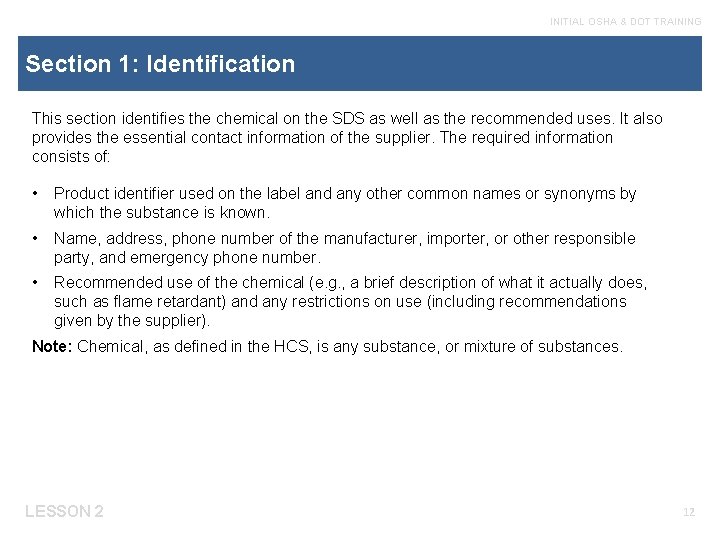 INITIAL OSHA & DOT TRAINING

Section 1: Identification

This section identifies the chemical on the SDS as well as the recommended uses. It also provides the essential contact information of the supplier. The required information consists of:

• Product identifier used on the label and any other common names or synonyms by which the substance is known.
• Name, address, phone number of the manufacturer, importer, or other responsible party, and emergency phone number.
• Recommended use of the chemical (e.g., a brief description of what it actually does, such as flame retardant) and any restrictions on use (including recommendations given by the supplier).

Note: Chemical, as defined in the HCS, is any substance, or mixture of substances.

LESSON 2

12